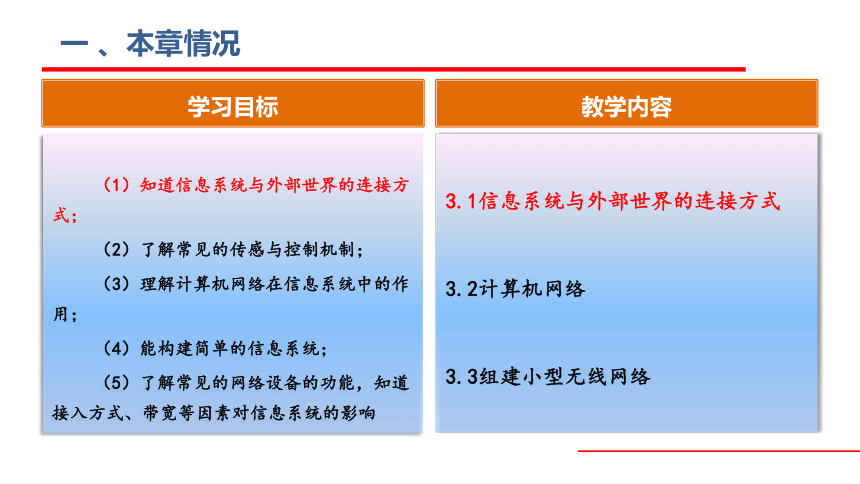 一 、本章情况

学习目标

（1）知道信息系统与外部世界的连接方式；

（2）了解常见的传感与控制机制；

（3）理解计算机网络在信息系统中的作用；

（4）能构建简单的信息系统；

（5）了解常见的网络设备的功能，知道接入方式、带宽等因素对信息系统的影响

教学内容

3.1信息系统与外部世界的连接方式

3.2计算机网络

3.3组建小型无线网络